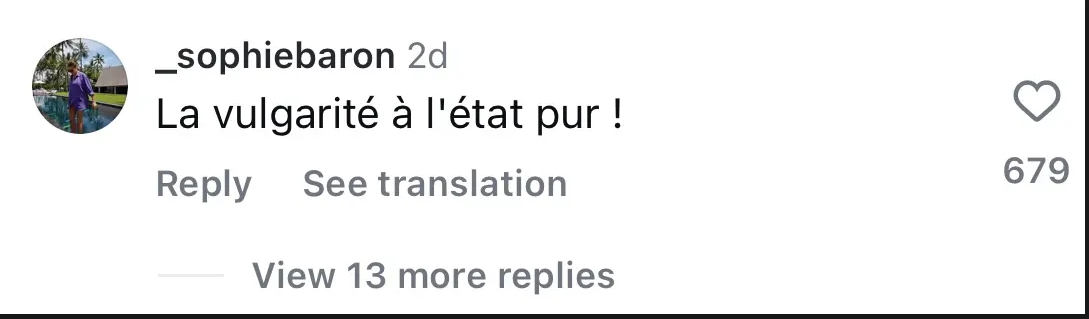 _sophiebaron 2d
La vulgarité à l'état pur !

Reply See translation

679

View 13 more replies